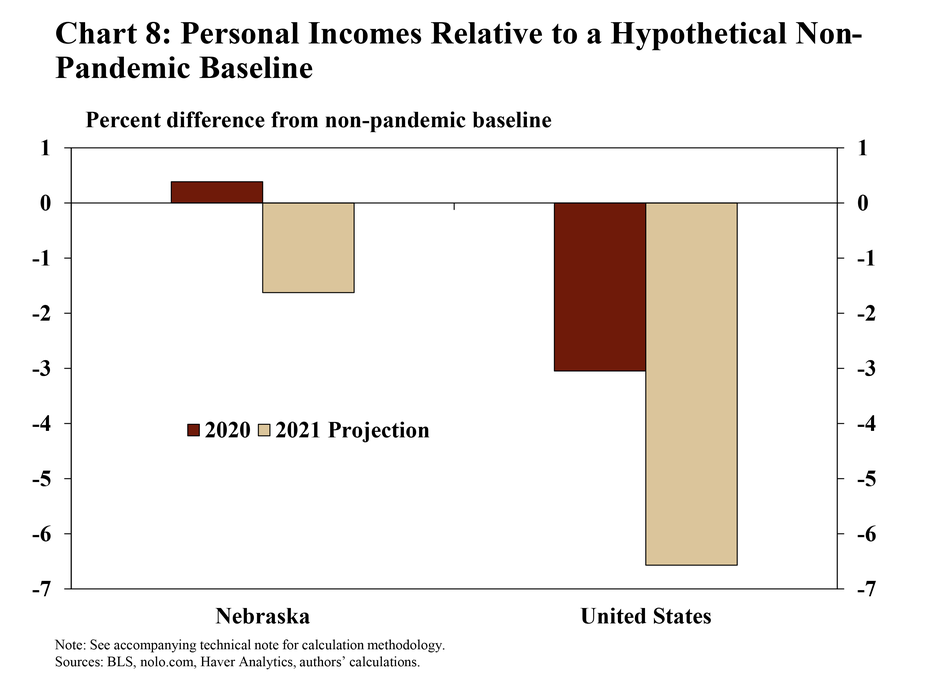 Chart 8: Personal Incomes Relative to a Hypothetical Non-Pandemic Baseline

Percent difference from non-pandemic baseline

1
0
-1
-2
-3
-4
-5
-6
-7

1
0
-1
-2
-3
-4
-5
-6
-7

2020 2021 Projection

Nebraska

United States

Note: See accompanying technical note for calculation methodology.
Sources: BLS, nolo.com, Haver Analytics, authors' calculations.